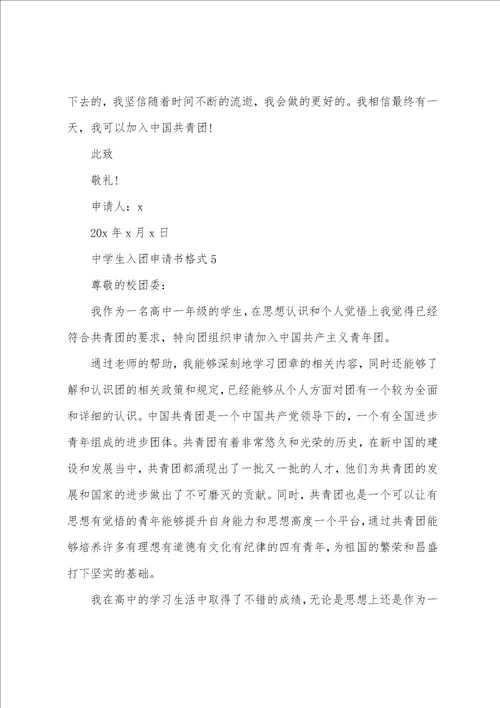 下去的，我坚信随着时间不断的流逝，我会做的更好的。我相信最终有一天，我可以加入中国共青团！

此致

敬礼！

申请人：x

20x 年 x 月 x 日

中学生入团申请书格式 5

尊敬的校团委：

我作为一名高中一年级的学生，在思想认识和个人觉悟上我觉得已经符合共青团的要求，特向团组织申请加入中国共产主义青年团。

通过老师的帮助，我能够深刻地学习团章的相关内容，同时还能够了解和认识团的相关政策和规定，已经能够从个人方面对团有一个较为全面和详细的认识。中国共青团是一个中国共产党领导下的，一个有全国进步青年组成的进步团体。共青团有着非常悠久和光荣的历史，在新中国的建设和发展当中，共青团都涌现出了一批又一批的人才，他们为共青团的发展和国家的进步做出了不可磨灭的贡献。同时，共青团也是一个可以让有思想有觉悟的青年能够提升自身能力和思想高度一个平台，通过共青团能够培养许多有理想有道德有文化有纪律的四有青年，为祖国的繁荣和昌盛打下坚实的基础。

我在高中的学习生活中取得了不错的成绩，无论是思想上还是作为一